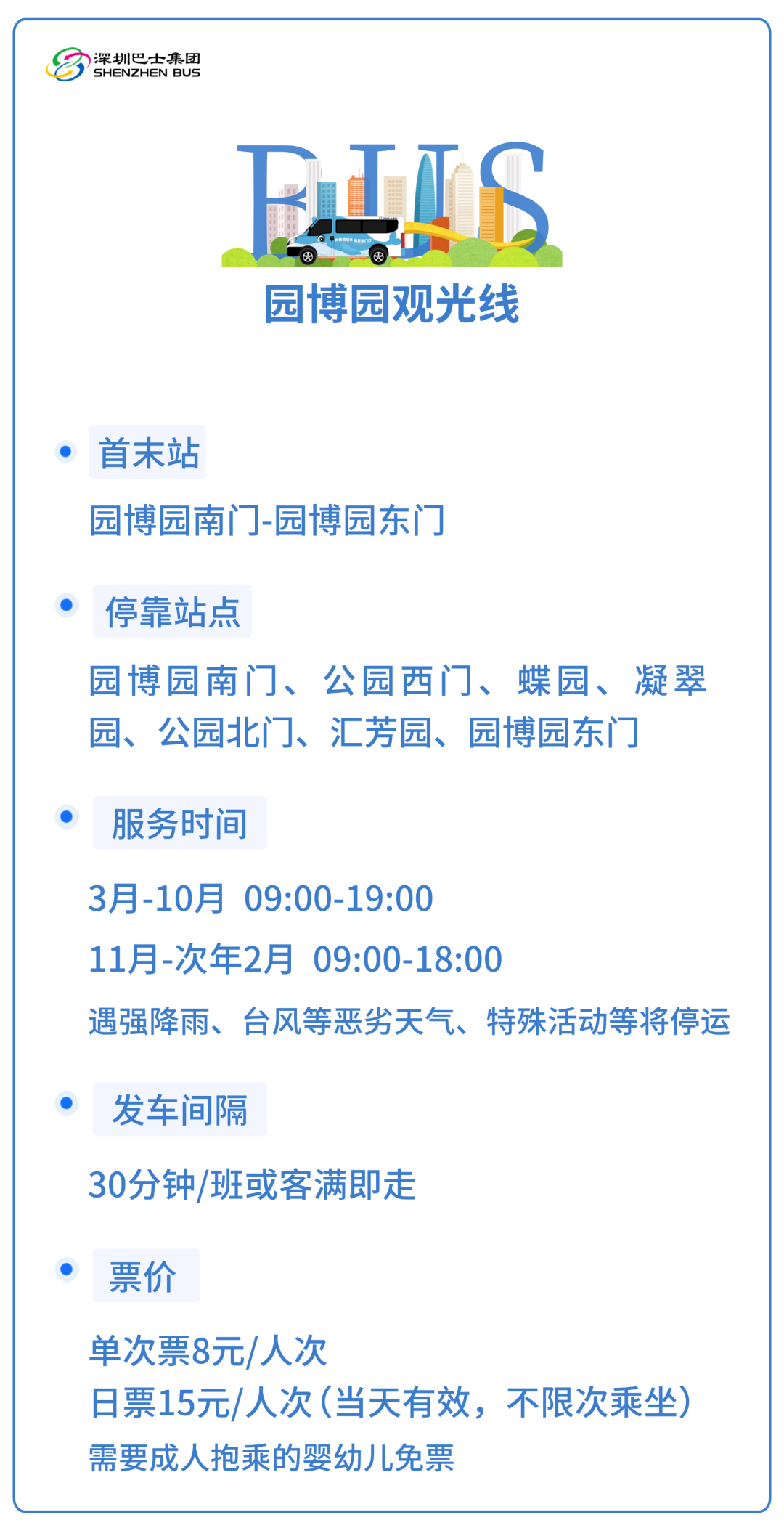 深圳巴士集团
SHENZHEN BUS

BUS

园博园观光线

首末站

园博园南门-园博园东门

停靠站点

园博园南门、公园西门、蝶园、凝翠园、公园北门、汇芳园、园博园东门

服务时间

3月-10月 09:00-19:00

11月-次年2月 09:00-18:00

遇强降雨、台风等恶劣天气、特殊活动等将停运

发车间隔

30分钟/班或客满即走

票价

单次票8元/人次
日票15元/人次（当天有效，不限次乘坐）
需要成人抱乘的婴幼儿免票